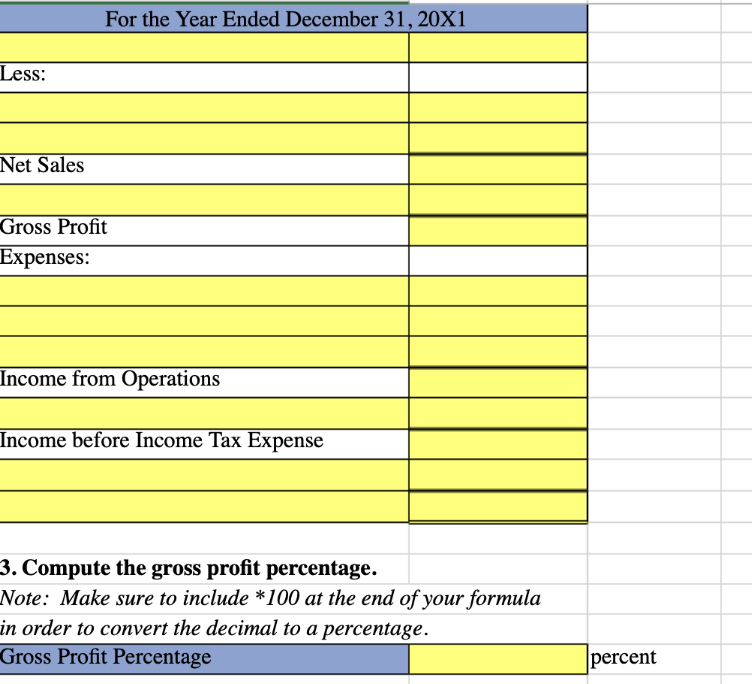 For the Year Ended December 31, 20X1

Less:

Net Sales

Gross Profit

Expenses:

Income from Operations

Income before Income Tax Expense

3. Compute the gross profit percentage.

Note: Make sure to include *100 at the end of your formula in order to convert the decimal to a percentage.

Gross Profit Percentage percent